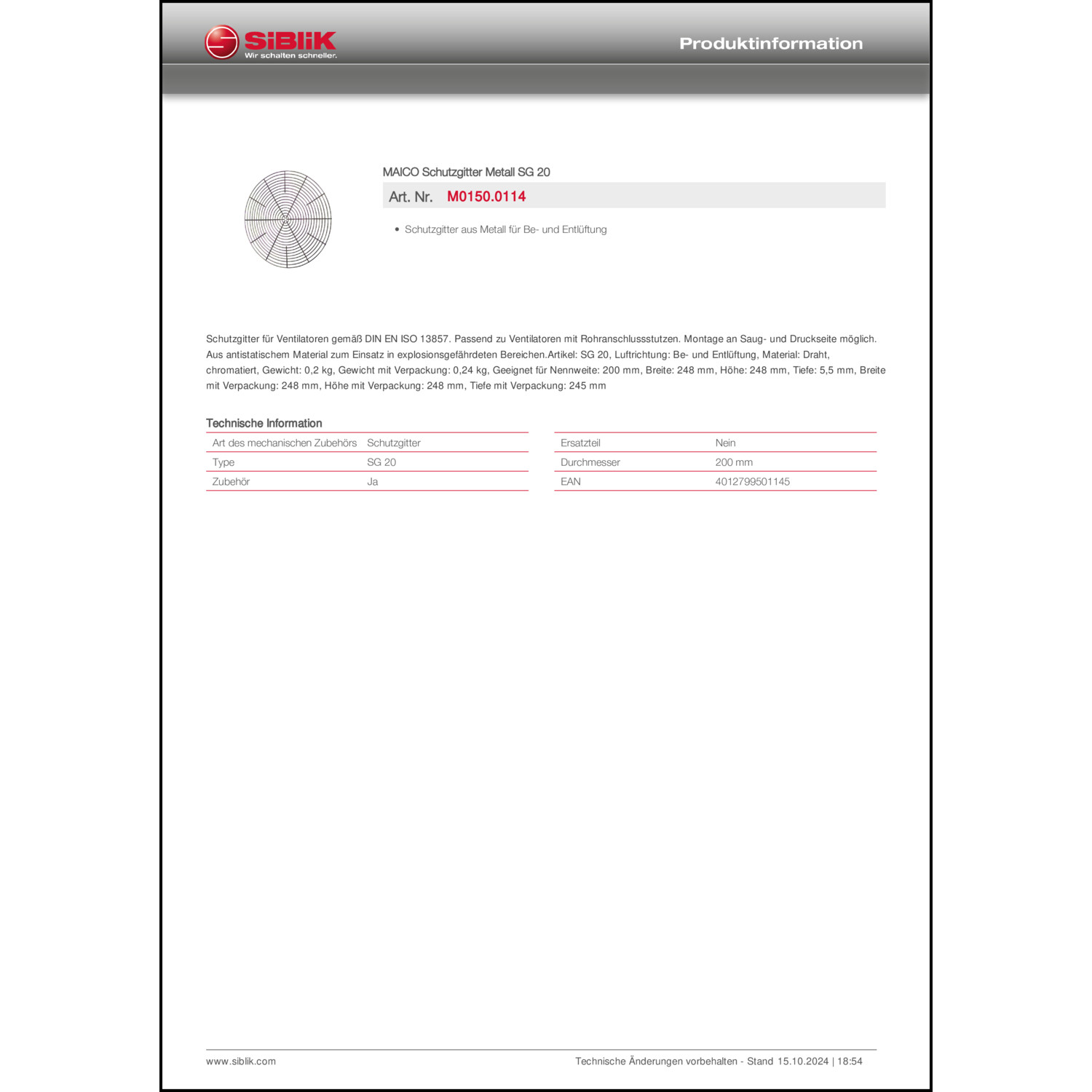 SiBLiK
Wir schalten schneller.

Produktinformation

MAICO Schutzgitter Metall SG 20

Art. Nr. M0150.0114

• Schutzgitter aus Metall für Be- und Entlüftung

Schutzgitter für Ventilatoren gemäß DIN EN ISO 13857. Passend zu Ventilatoren mit Rohranschlussstutzen. Montage an Saug- und Druckseite möglich. Aus antistatischem Material zum Einsatz in explosionsgefährdeten Bereichen.Artikel: SG 20, Luftrichtung: Be- und Entlüftung, Material: Draht, chromatiert, Gewicht: 0,2 kg, Gewicht mit Verpackung: 0,24 kg, Geeignet für Nennweite: 200 mm, Breite: 248 mm, Höhe: 248 mm, Tiefe: 5,5 mm, Breite mit Verpackung: 248 mm, Höhe mit Verpackung: 248 mm, Tiefe mit Verpackung: 245 mm

Technische Information

| Art des mechanischen Zubehörs | Schutzgitter |
|---|---|
| Type | SG 20 |
| Zubehör | Ja |

| Ersatzteil | Nein |
|---|---|
| Durchmesser | 200 mm |
| EAN | 4012799501145 |

www.siblik.com

Technische Änderungen vorbehalten - Stand 15.10.2024 | 18:54